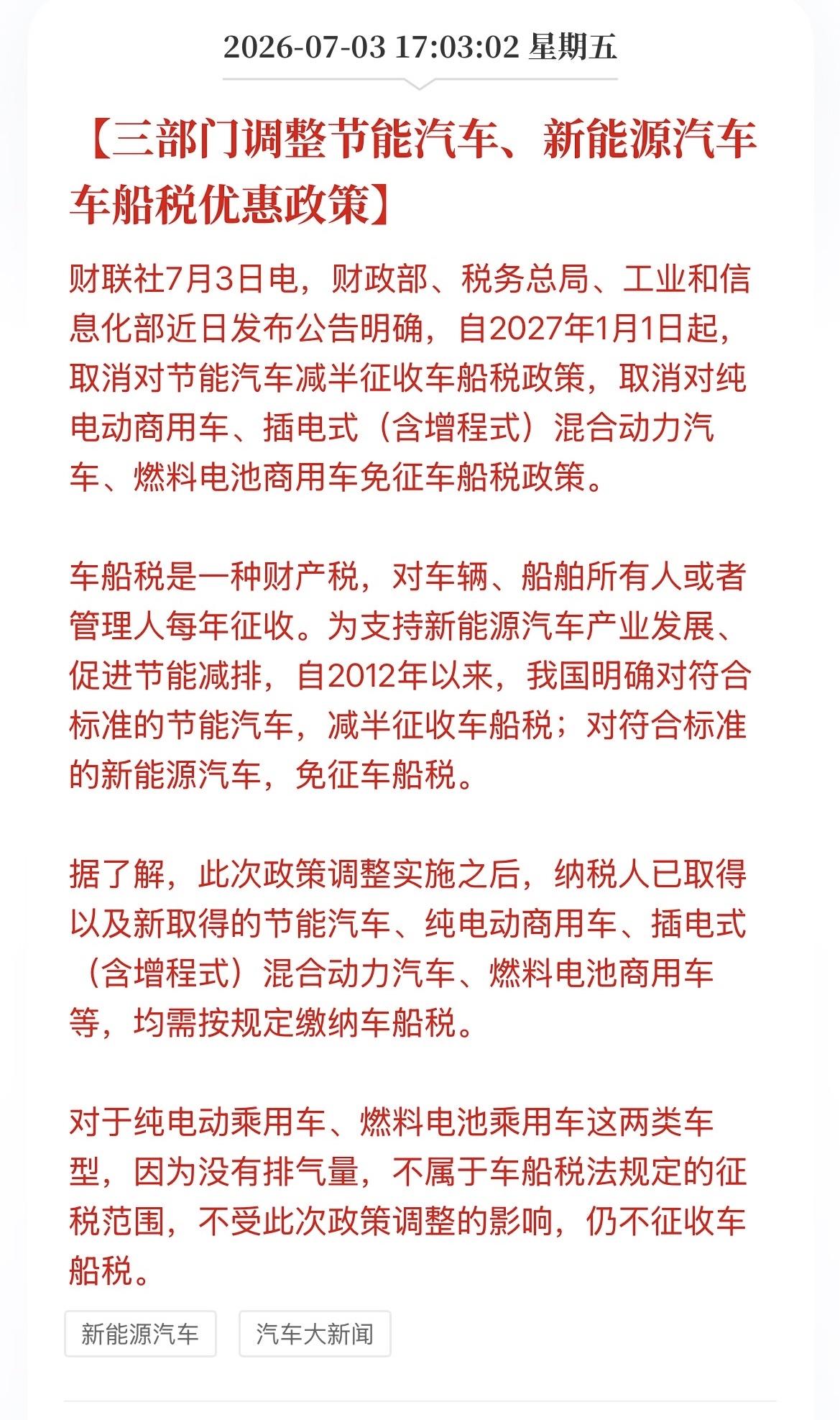 2026-07-03 17:03:02 星期五

【三部门调整节能汽车、新能源汽车车船税优惠政策】

财联社7月3日电，财政部、税务总局、工业和信息化部近日发布公告明确，自2027年1月1日起，取消对节能汽车减半征收车船税政策，取消对纯电动商用车、插电式（含增程式）混合动力汽车、燃料电池商用车免征车船税政策。

车船税是一种财产税，对车辆、船舶所有人或者管理人每年征收。为支持新能源汽车产业发展、促进节能减排，自2012年以来，我国明确对符合标准的节能汽车，减半征收车船税；对符合标准的新能源汽车，免征车船税。

据了解，此次政策调整实施之后，纳税人已取得以及新取得的节能汽车、纯电动商用车、插电式（含增程式）混合动力汽车、燃料电池商用车等，均需按规定缴纳车船税。

对于纯电动乘用车、燃料电池乘用车这两类车型，因为没有排气量，不属于车船税法规定的征税范围，不受此次政策调整的影响，仍不征收车船税。

新能源汽车

汽车大新闻